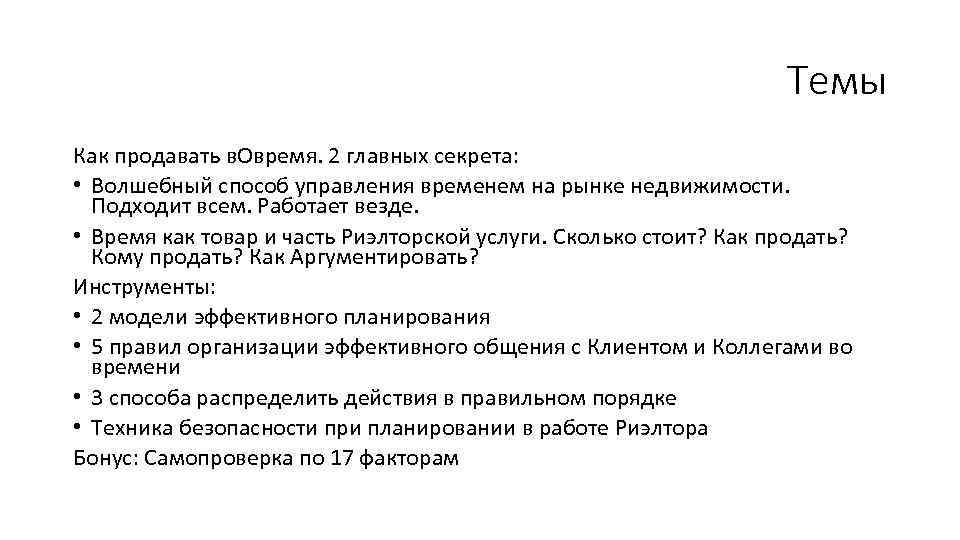 Темы

Как продавать вОвремя. 2 главных секрета:
• Волшебный способ управления временем на рынке недвижимости. Подходит всем. Работает везде.
• Время как товар и часть Риэлторской услуги. Сколько стоит? Как продать? Кому продать? Как Аргументировать?
Инструменты:
• 2 модели эффективного планирования
• 5 правил организации эффективного общения с Клиентом и Коллегами во времени
• 3 способа распределить действия в правильном порядке
• Техника безопасности при планировании в работе Риэлтора
Бонус: Самопроверка по 17 факторам